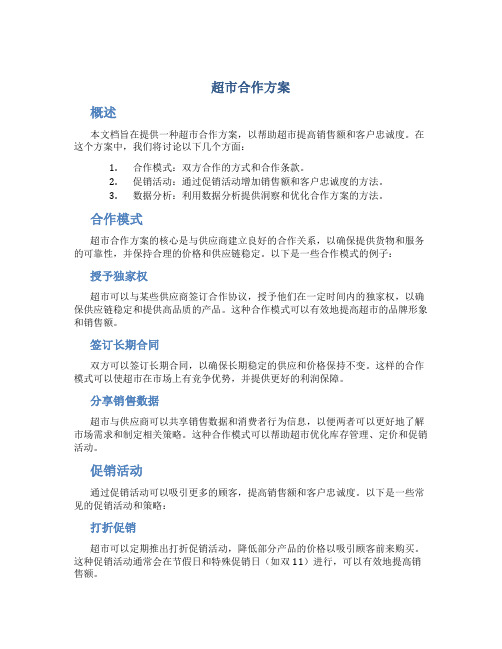 超市合作方案

概述

本文档旨在提供一种超市合作方案，以帮助超市提高销售额和客户忠诚度。在这个方案中，我们将讨论以下几个方面：

1. 合作模式：双方合作的方式和合作条款。
2. 促销活动：通过促销活动增加销售额和客户忠诚度的方法。
3. 数据分析：利用数据分析提供洞察和优化合作方案的方法。

合作模式

超市合作方案的核心是与供应商建立良好的合作关系，以确保提供货物和服务的可靠性，并保持合理的价格和供应链稳定。以下是一些合作模式的例子：

授予独家权

超市可以与某些供应商签订合作协议，授予他们在一定时间内的独家权，以确保供应链稳定和提供高品质的产品。这种合作模式可以有效地提高超市的品牌形象和销售额。

签订长期合同

双方可以签订长期合同，以确保长期稳定的供应和价格保持不变。这样的合作模式可以使超市在市场上有竞争优势，并提供更好的利润保障。

分享销售数据

超市与供应商可以共享销售数据和消费者行为信息，以便两者可以更好地了解市场需求和制定相关策略。这种合作模式可以帮助超市优化库存管理、定价和促销活动。

促销活动

通过促销活动可以吸引更多的顾客，提高销售额和客户忠诚度。以下是一些常见的促销活动和策略：

打折促销

超市可以定期推出打折促销活动，降低部分产品的价格以吸引顾客前来购买。这种促销活动通常会在节假日和特殊促销日（如双11）进行，可以有效地提高销售额。